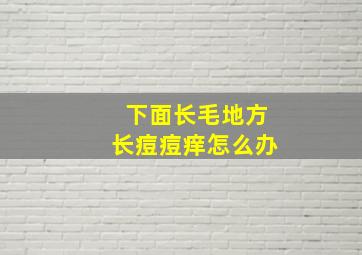 下面长毛地方
长痘痘痒怎么办